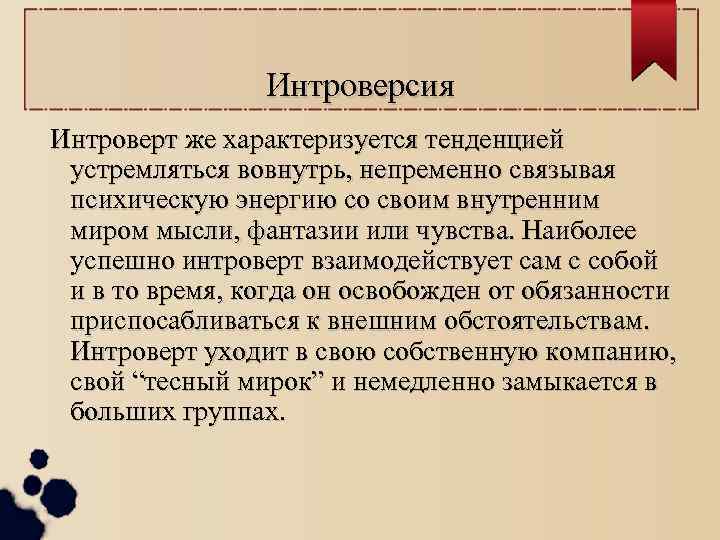 Интроверсия

Интроверт же характеризуется тенденцией устремляться вовнутрь, непременно связывая психическую энергию со своим внутренним миром мысли, фантазии или чувства. Наиболее успешно интроверт взаимодействует сам с собой и в то время, когда он освобожден от обязанности приспосабливаться к внешним обстоятельствам. Интроверт уходит в свою собственную компанию, свой “тесный мирок” и немедленно замыкается в больших группах.